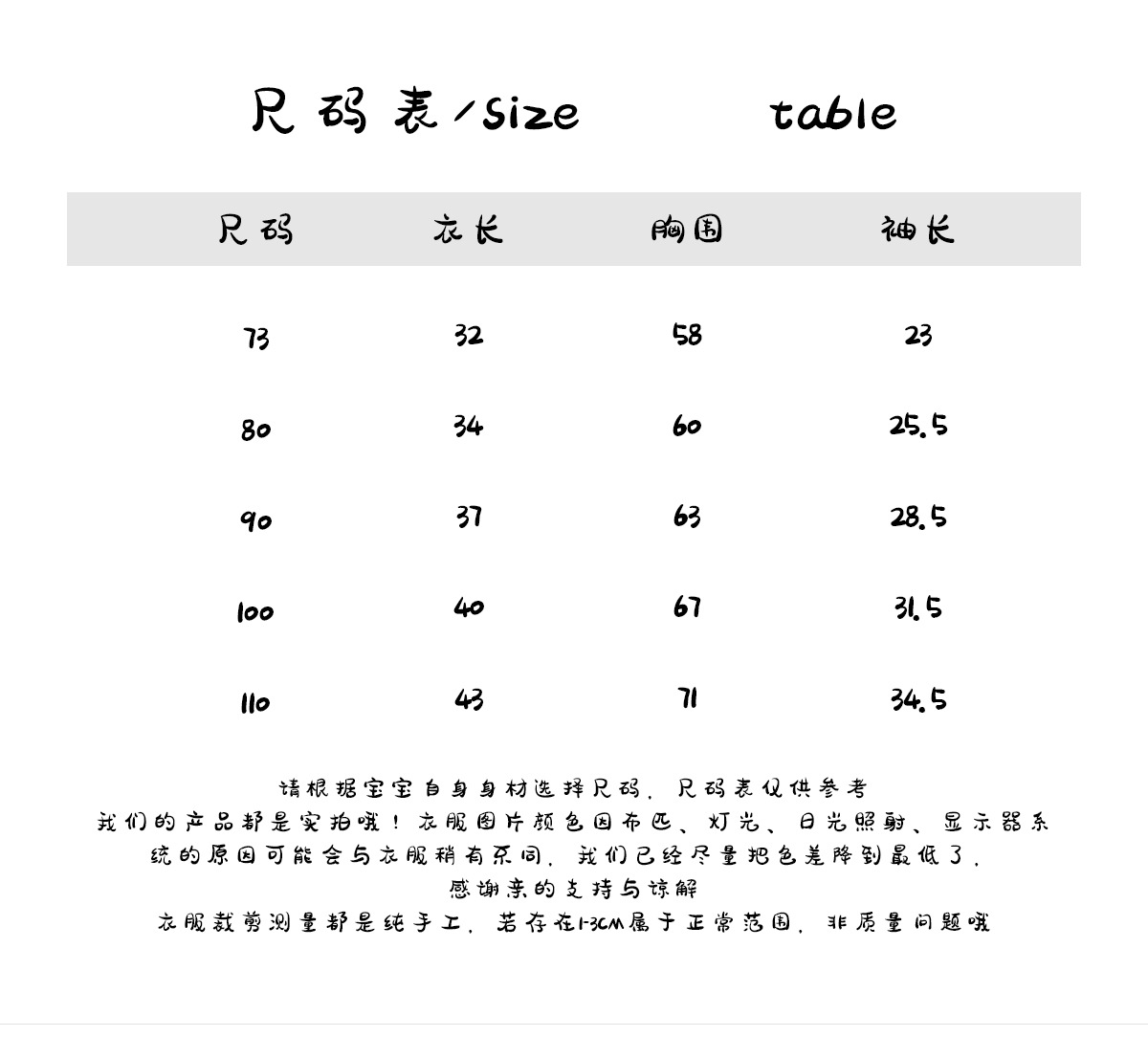 尺码表/size table

| 尺码 | 衣长 | 胸围 | 袖长 |
|---|---|---|---|
| 73 | 32 | 58 | 23 |
| 80 | 34 | 60 | 25.5 |
| 90 | 37 | 63 | 28.5 |
| 100 | 40 | 67 | 31.5 |
| 110 | 43 | 71 | 34.5 |

请根据宝宝自身身材选择尺码，尺码表仅供参考
我们的产品都是实拍哦！衣服图片颜色因布匹、灯光、日光照射、显示器系统的原因可能会与衣服稍有不同，我们已经尽量把色差降到最低了，
感谢亲的支持与谅解
衣服裁剪测量都是纯手工，若存在1-3CM属于正常范围，非质量问题哦